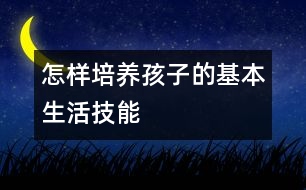 怎样培养孩子的基本生活技能